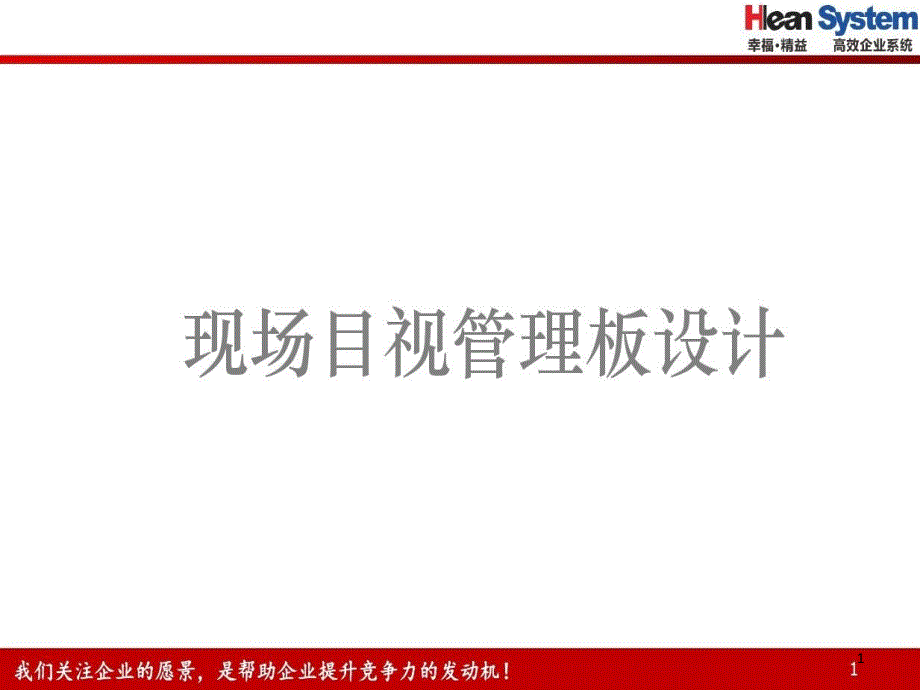 Hlean System
幸福·精益 高效企业系统

现场目视管理板设计

我们关注企业的愿景，是帮助企业提升竞争力的发动机！

1
1